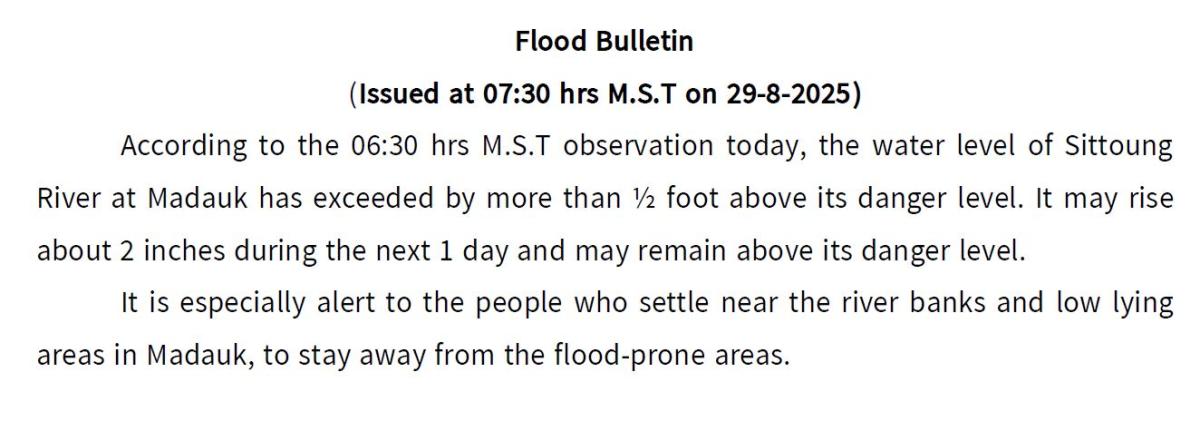 Flood Bulletin

(Issued at 07:30 hrs M.S.T on 29-8-2025)

According to the 06:30 hrs M.S.T observation today, the water level of Sittoung River at Madauk has exceeded by more than ½ foot above its danger level. It may rise about 2 inches during the next 1 day and may remain above its danger level.

It is especially alert to the people who settle near the river banks and low lying areas in Madauk, to stay away from the flood-prone areas.